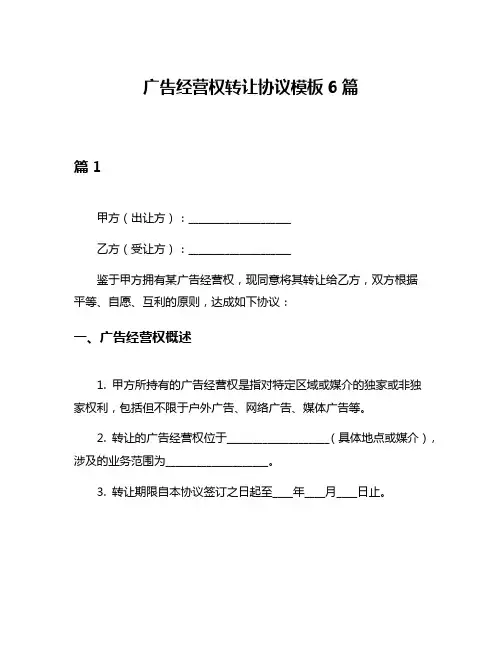 广告经营权转让协议模板 6 篇

篇 1

甲方（出让方）：__________________

乙方（受让方）：__________________

鉴于甲方拥有某广告经营权，现同意将其转让给乙方，双方根据平等、自愿、互利的原则，达成如下协议：

一、广告经营权概述

1. 甲方所持有的广告经营权是指对特定区域或媒介的独家或非独家权利，包括但不限于户外广告、网络广告、媒体广告等。

2. 转让的广告经营权位于__________________（具体地点或媒介），涉及的业务范围为__________________。

3. 转让期限自本协议签订之日起至____年____月____日止。